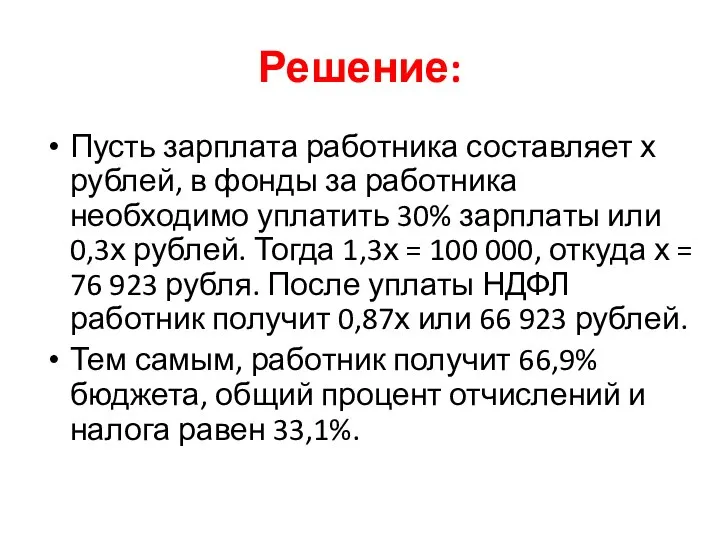 Решение:

• Пусть зарплата работника составляет х рублей, в фонды за работника необходимо уплатить 30% зарплаты или 0,3х рублей. Тогда 1,3х = 100 000, откуда х = 76 923 рубля. После уплаты НДФЛ работник получит 0,87х или 66 923 рублей.

• Тем самым, работник получит 66,9% бюджета, общий процент отчислений и налога равен 33,1%.